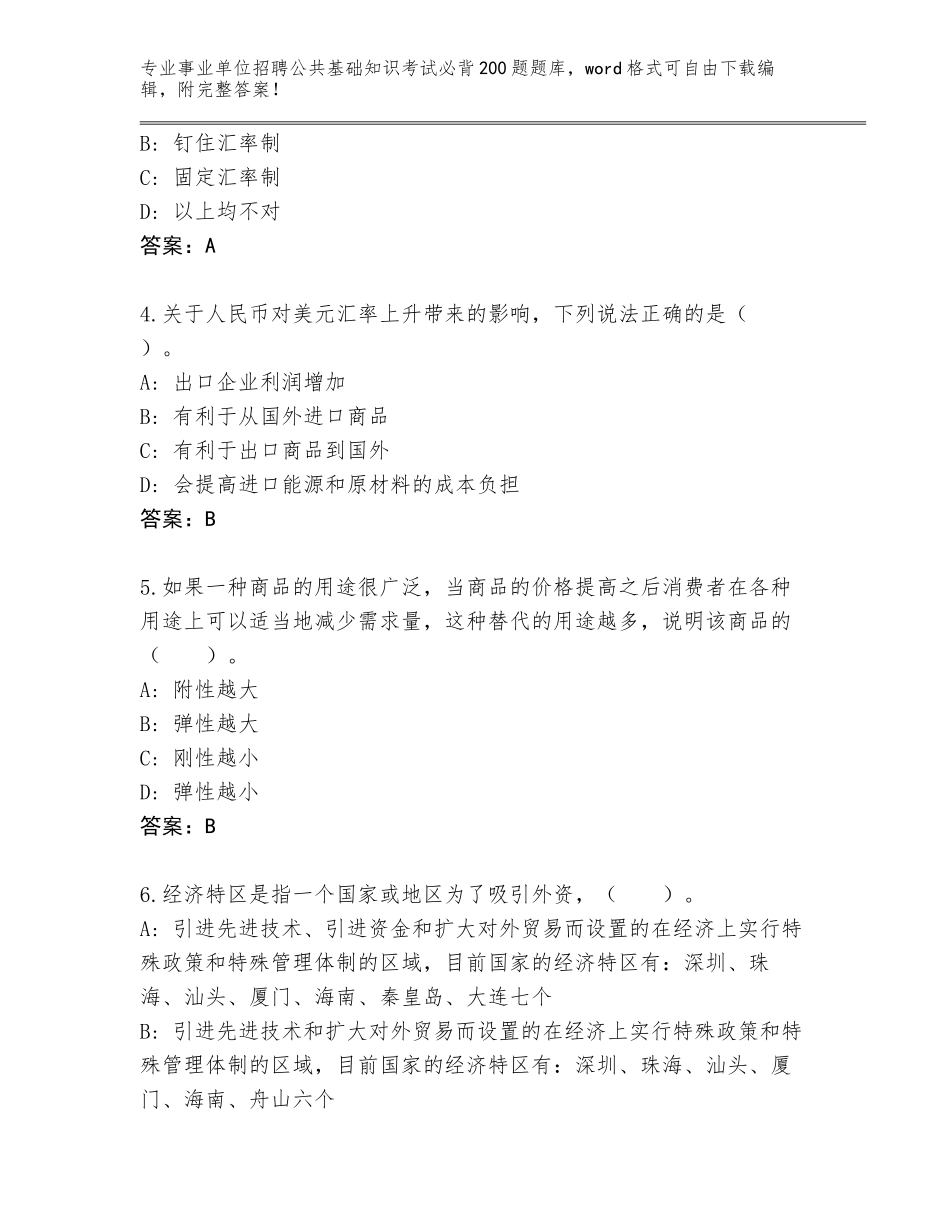 专业事业单位招聘公共基础知识考试必背200题题库，word格式可自由下载编辑，附完整答案！

B：钉住汇率制
C：固定汇率制
D：以上均不对
答案：A

4.关于人民币对美元汇率上升带来的影响，下列说法正确的是（ ）。
A：出口企业利润增加
B：有利于从国外进口商品
C：有利于出口商品到国外
D：会提高进口能源和原材料的成本负担
答案：B

5.如果一种商品的用途很广泛，当商品的价格提高之后消费者在各种用途上可以适当地减少需求量，这种替代的用途越多，说明该商品的（ ）。
A：附性越大
B：弹性越大
C：刚性越小
D：弹性越小
答案：B

6.经济特区是指一个国家或地区为了吸引外资，（ ）。
A：引进先进技术、引进资金和扩大对外贸易而设置的在经济上实行特殊政策和特殊管理体制的区域，目前国家的经济特区有：深圳、珠海、汕头、厦门、海南、秦皇岛、大连七个
B：引进先进技术和扩大对外贸易而设置的在经济上实行特殊政策和特殊管理体制的区域，目前国家的经济特区有：深圳、珠海、汕头、厦门、海南、舟山六个